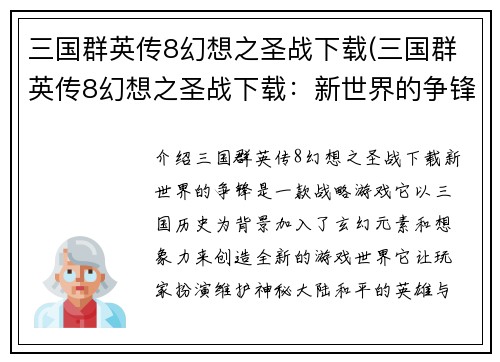 三国群英传8幻想之圣战下载(三国群英传8幻想之圣战下载：新世界的争锋

介绍三国群英传8幻想之圣战下载新世界的争锋是一款战略游戏它以三国历史为背景加入了玄幻元素和想象力来创造全新的游戏世界它让玩家扮演维护神秘大陆和平的英雄与